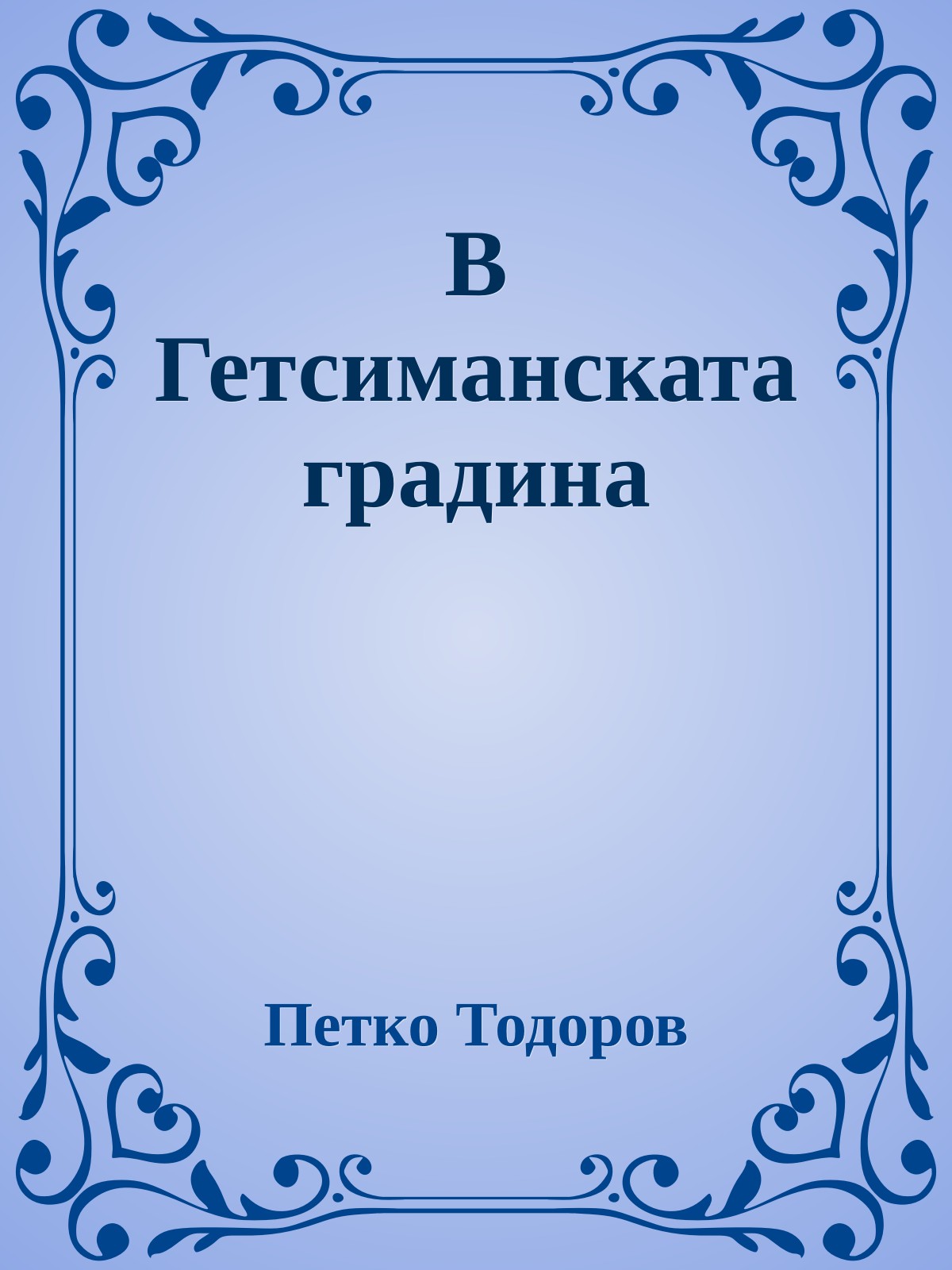 В Гетсиманската градина

Петко Тодоров